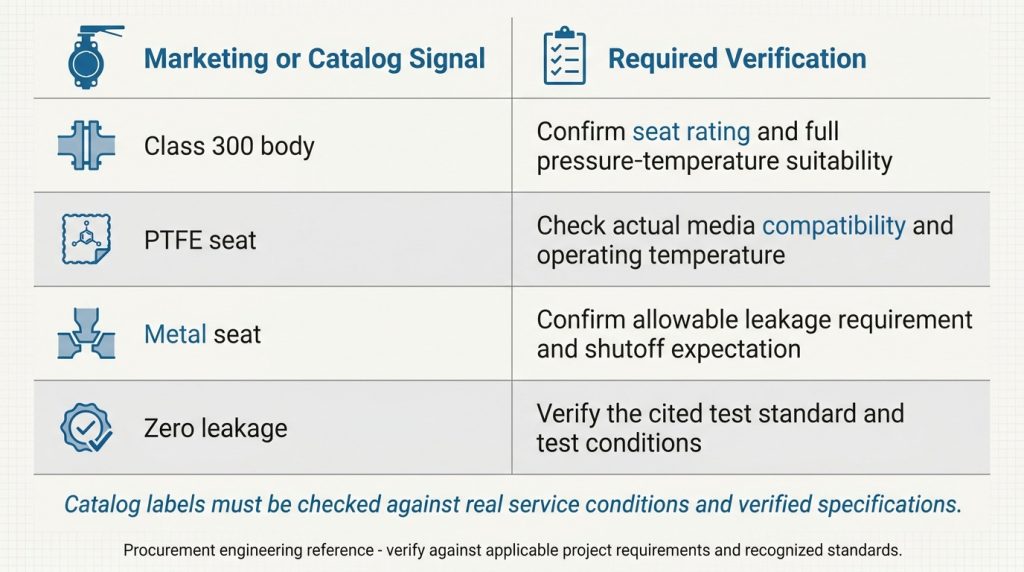 | Marketing or Catalog Signal | Required Verification |
|---|---|
| Class 300 body | Confirm seat rating and full pressure-temperature suitability |
| PTFE seat | Check actual media compatibility and operating temperature |
| Metal seat | Confirm allowable leakage requirement and shutoff expectation |
| Zero leakage | Verify the cited test standard and test conditions |

Catalog labels must be checked against real service conditions and verified specifications.

Procurement engineering reference - verify against applicable project requirements and recognized standards.